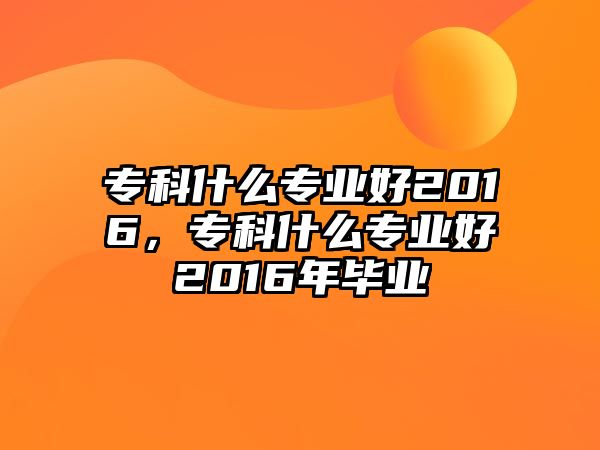 专科什么专业好2016，专科什么专业好2016年毕业